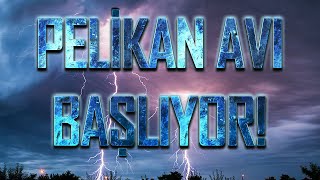 PELİKAN AVI BAŞLIYOR!